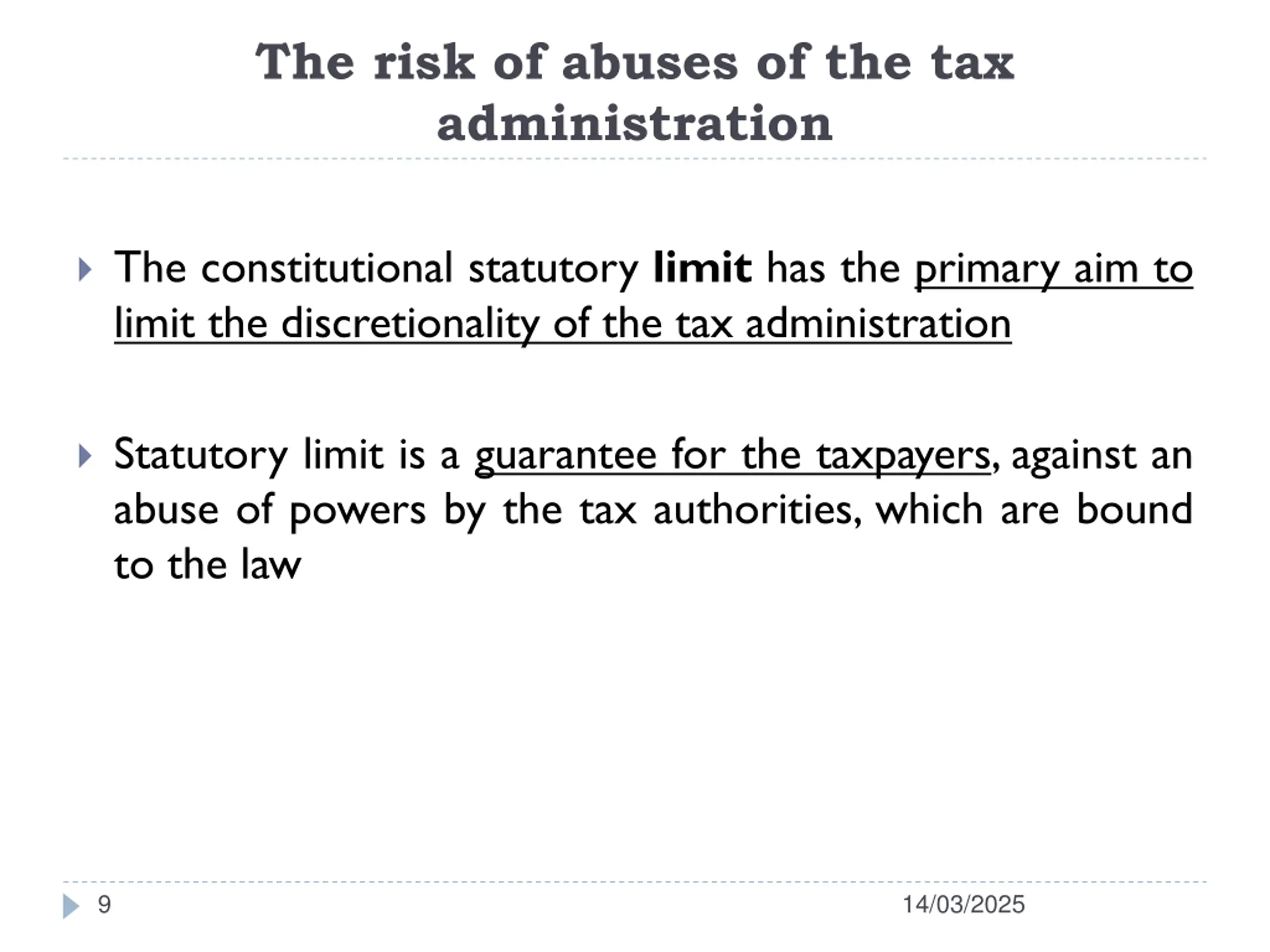 The risk of abuses of the tax administration

The constitutional statutory limit has the primary aim to limit the discretionality of the tax administration

Statutory limit is a guarantee for the taxpayers, against an abuse of powers by the tax authorities, which are bound to the law

9

14/03/2025